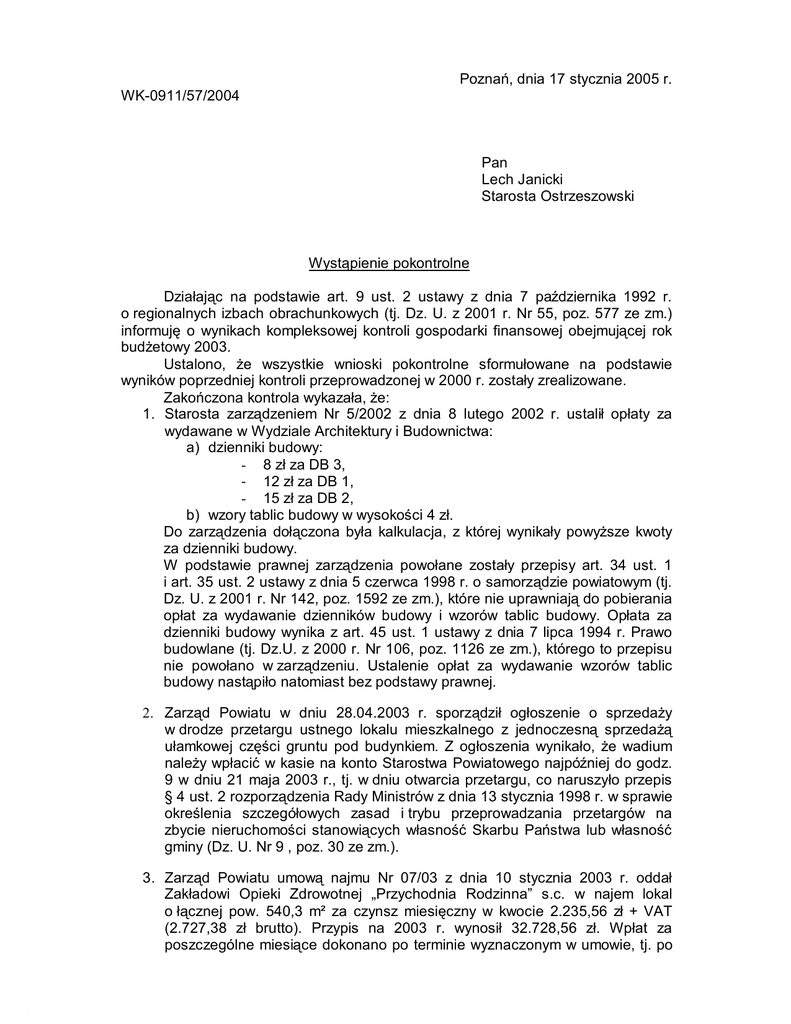 Poznań, dnia 17 stycznia 2005 r.

WK-0911/57/2004

Pan
Lech Janicki
Starosta Ostrzeszowski

Wystąpienie pokontrolne

Działając na podstawie art. 9 ust. 2 ustawy z dnia 7 października 1992 r. o regionalnych izbach obrachunkowych (tj. Dz. U. z 2001 r. Nr 55, poz. 577 ze zm.) informuję o wynikach kompleksowej kontroli gospodarki finansowej obejmującej rok budżetowy 2003.

Ustalono, że wszystkie wnioski pokontrolne sformułowane na podstawie wyników poprzedniej kontroli przeprowadzonej w 2000 r. zostały zrealizowane.

Zakończona kontrola wykazała, że:

1. Starosta zarządzeniem Nr 5/2002 z dnia 8 lutego 2002 r. ustalił opłaty za wydawane w Wydziale Architektury i Budownictwa:
a) dzienniki budowy:
- 8 zł za DB 3,
- 12 zł za DB 1,
- 15 zł za DB 2,
b) wzory tablic budowy w wysokości 4 zł.
Do zarządzenia dołączona była kalkulacja, z której wynikały powyższe kwoty za dzienniki budowy.
W podstawie prawnej zarządzenia powołane zostały przepisy art. 34 ust. 1 i art. 35 ust. 2 ustawy z dnia 5 czerwca 1998 r. o samorządzie powiatowym (tj. Dz. U. z 2001 r. Nr 142, poz. 1592 ze zm.), które nie uprawniają do pobierania opłat za wydawanie dzienników budowy i wzorów tablic budowy. Opłata za dzienniki budowy wynika z art. 45 ust. 1 ustawy z dnia 7 lipca 1994 r. Prawo budowlane (tj. Dz.U. z 2000 r. Nr 106, poz. 1126 ze zm.), którego to przepisu nie powołano w zarządzeniu. Ustalenie opłat za wydawanie wzorów tablic budowy nastąpiło natomiast bez podstawy prawnej.

2. Zarząd Powiatu w dniu 28.04.2003 r. sporządził ogłoszenie o sprzedaży w drodze przetargu ustnego lokalu mieszkalnego z jednoczesną sprzedażą ułamkowej części gruntu pod budynkiem. Z ogłoszenia wynikało, że wadium należy wpłacić w kasie na konto Starostwa Powiatowego najpóźniej do godz. 9 w dniu 21 maja 2003 r., tj. w dniu otwarcia przetargu, co naruszyło przepis § 4 ust. 2 rozporządzenia Rady Ministrów z dnia 13 stycznia 1998 r. w sprawie określenia szczegółowych zasad i trybu przeprowadzania przetargów na zbycie nieruchomości stanowiących własność Skarbu Państwa lub własność gminy (Dz. U. Nr 9 , poz. 30 ze zm.).

3. Zarząd Powiatu umową najmu Nr 07/03 z dnia 10 stycznia 2003 r. oddał Zakładowi Opieki Zdrowotnej „Przychodnia Rodzinna" s.c. w najem lokal o łącznej pow. 540,3 m² za czynsz miesięczny w kwocie 2.235,56 zł + VAT (2.727,38 zł brutto). Przypis na 2003 r. wynosił 32.728,56 zł. Wpłat za poszczególne miesiące dokonano po terminie wyznaczonym w umowie, tj. po